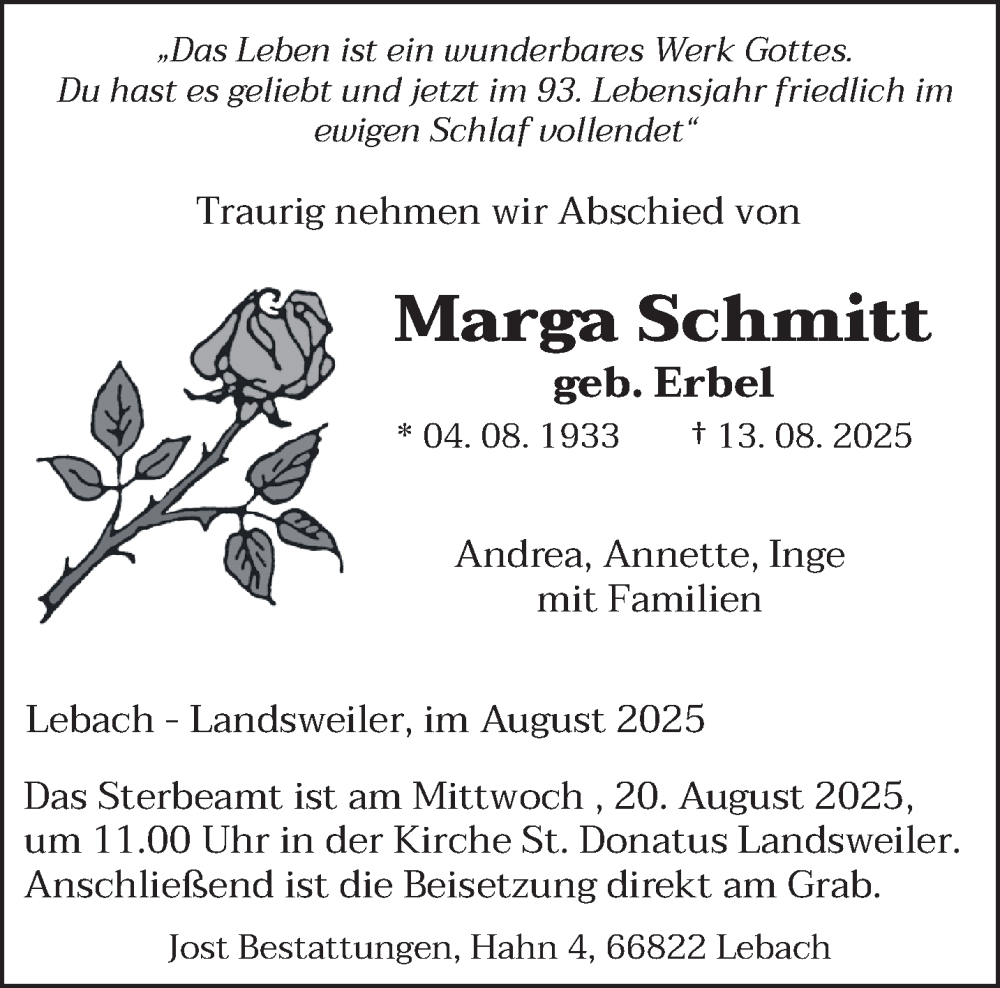 „Das Leben ist ein wunderbares Werk Gottes.
Du hast es geliebt und jetzt im 93. Lebensjahr friedlich im ewigen Schlaf vollendet“

Traurig nehmen wir Abschied von

Marga Schmitt
geb. Erbel
* 04. 08. 1933 † 13. 08. 2025

Andrea, Annette, Inge
mit Familien

Lebach - Landsweiler, im August 2025

Das Sterbeamt ist am Mittwoch , 20. August 2025, um 11.00 Uhr in der Kirche St. Donatus Landsweiler. Anschließend ist die Beisetzung direkt am Grab.

Jost Bestattungen, Hahn 4, 66822 Lebach